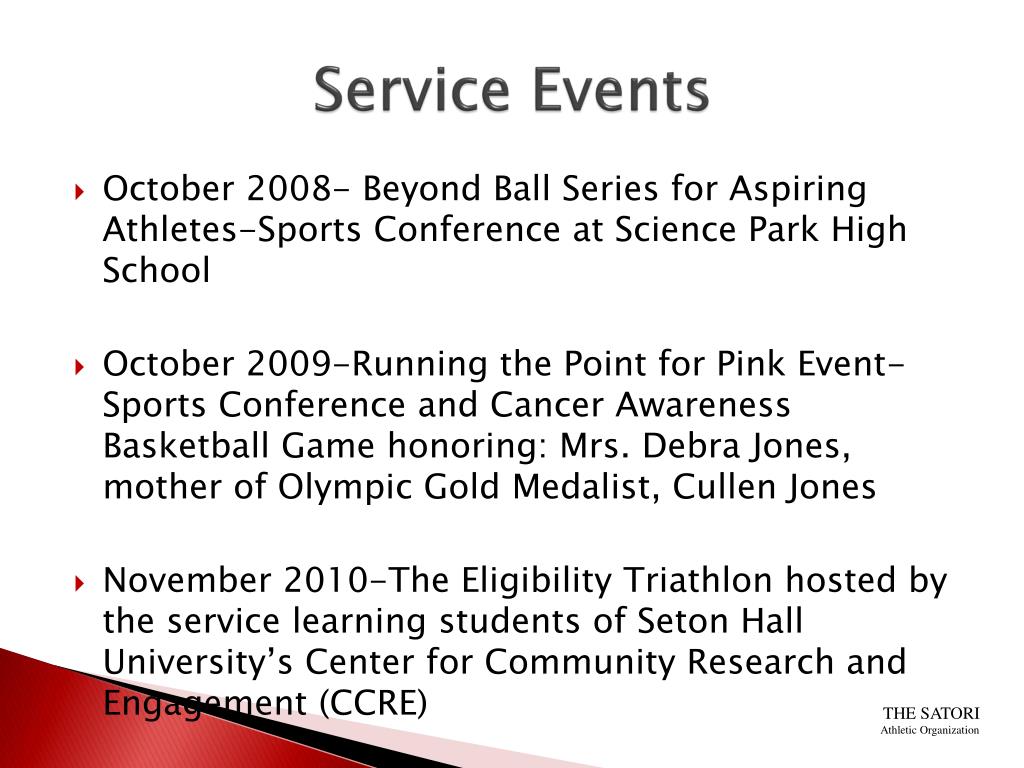 Service Events

October 2008- Beyond Ball Series for Aspiring Athletes-Sports Conference at Science Park High School

October 2009-Running the Point for Pink Event-Sports Conference and Cancer Awareness Basketball Game honoring: Mrs. Debra Jones, mother of Olympic Gold Medalist, Cullen Jones

November 2010-The Eligibility Triathlon hosted by the service learning students of Seton Hall University's Center for Community Research and Engagement (CCRE)

THE SATORI
Athletic Organization